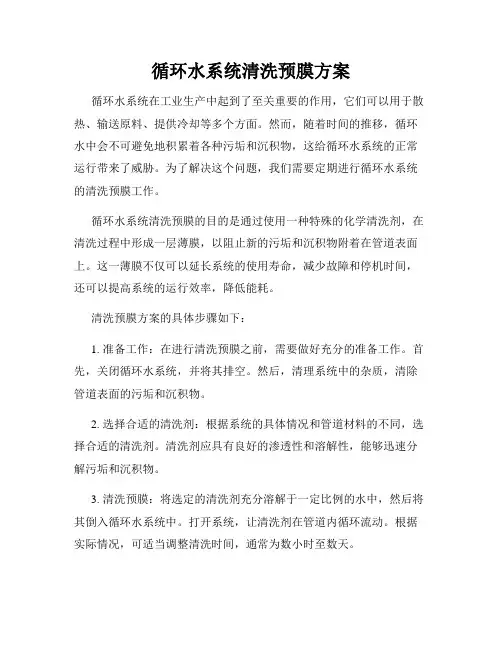 循环水系统清洗预膜方案

循环水系统在工业生产中起到了至关重要的作用，它们可以用于散热、输送原料、提供冷却等多个方面。然而，随着时间的推移，循环水中会不可避免地积累着各种污垢和沉积物，这给循环水系统的正常运行带来了威胁。为了解决这个问题，我们需要定期进行循环水系统的清洗预膜工作。

循环水系统清洗预膜的目的是通过使用一种特殊的化学清洗剂，在清洗过程中形成一层薄膜，以阻止新的污垢和沉积物附着在管道表面上。这一薄膜不仅可以延长系统的使用寿命，减少故障和停机时间，还可以提高系统的运行效率，降低能耗。

清洗预膜方案的具体步骤如下：

1. 准备工作：在进行清洗预膜之前，需要做好充分的准备工作。首先，关闭循环水系统，并将其排空。然后，清理系统中的杂质，清除管道表面的污垢和沉积物。

2. 选择合适的清洗剂：根据系统的具体情况和管道材料的不同，选择合适的清洗剂。清洗剂应具有良好的渗透性和溶解性，能够迅速分解污垢和沉积物。

3. 清洗预膜：将选定的清洗剂充分溶解于一定比例的水中，然后将其倒入循环水系统中。打开系统，让清洗剂在管道内循环流动。根据实际情况，可适当调整清洗时间，通常为数小时至数天。